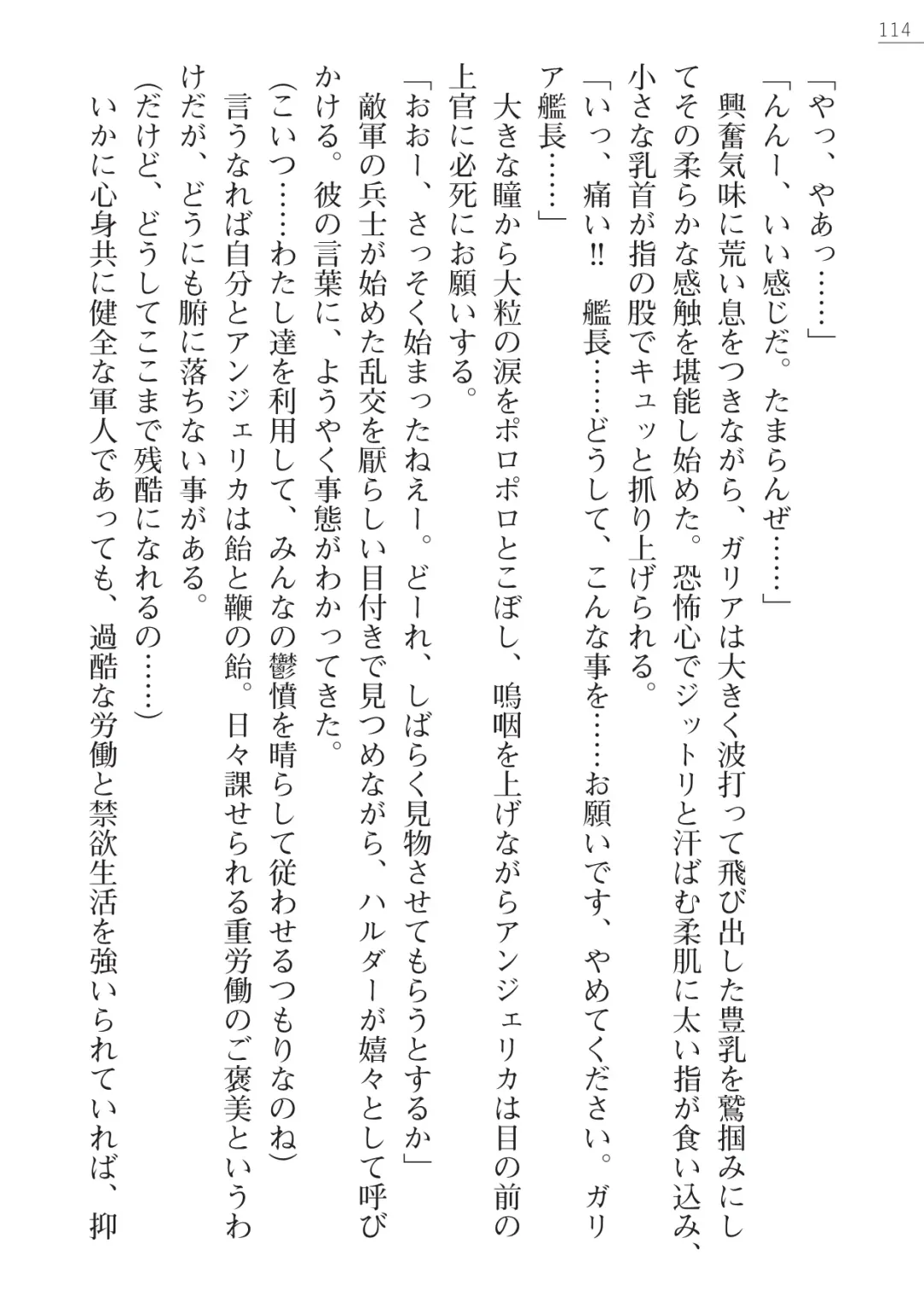 114

「やっ、やあっ……」

「んんー、いい感じだ。たまらんぜ……」

興奮気味に荒い息をつきながら、ガリアは大きく波打って飛び出した豊乳を鷲掴みにしてその柔らかな感触を堪能し始めた。恐怖心でジットリと汗ばむ柔肌に太い指が食い込み、小さな乳首が指の股でキュッと抓り上げられる。

「いっ、痛い‼　艦長……どうして、こんな事を……お願いです、やめてください。ガリア艦長……」

大きな瞳から大粒の涙をポロポロとこぼし、嗚咽を上げながらアンジェリカは目の前の上官に必死にお願いする。

「おおー、さっそく始まったねえー。どーれ、しばらく見物させてもらうとするか」

敵軍の兵士が始めた乱交を厭らしい目付きで見つめながら、ハルダーが嬉々として呼びかける。彼の言葉に、ようやく事態がわかってきた。

(こいつ……わたし達を利用して、みんなの鬱憤を晴らして従わせるつもりなのね)

言うなれば自分とアンジェリカは飴と鞭の飴。日々課せられる重労働のご褒美というわけだが、どうにも腑に落ちない事がある。

(だけど、どうしてここまで残酷になれるの……)

いかに心身共に健全な軍人であっても、過酷な労働と禁欲生活を強いられていれば、抑